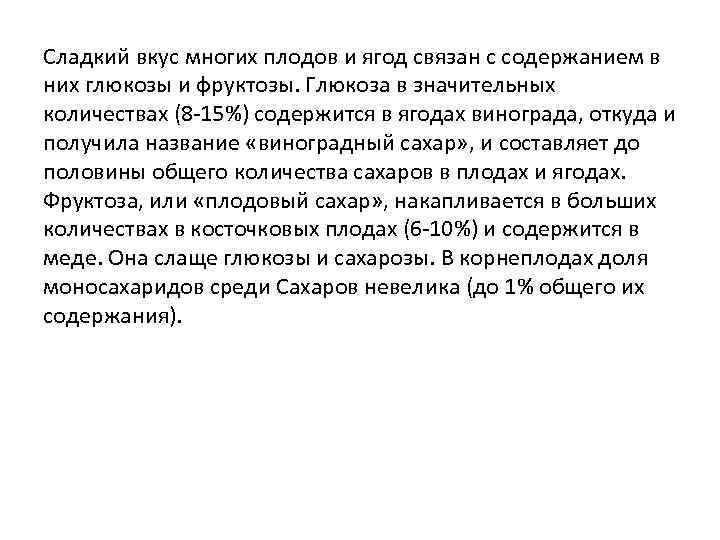 Сладкий вкус многих плодов и ягод связан с содержанием в них глюкозы и фруктозы. Глюкоза в значительных количествах (8-15%) содержится в ягодах винограда, откуда и получила название «виноградный сахар», и составляет до половины общего количества сахаров в плодах и ягодах. Фруктоза, или «плодовый сахар», накапливается в больших количествах в косточковых плодах (6-10%) и содержится в меде. Она слаще глюкозы и сахарозы. В корнеплодах доля моносахаридов среди Сахаров невелика (до 1% общего их содержания).